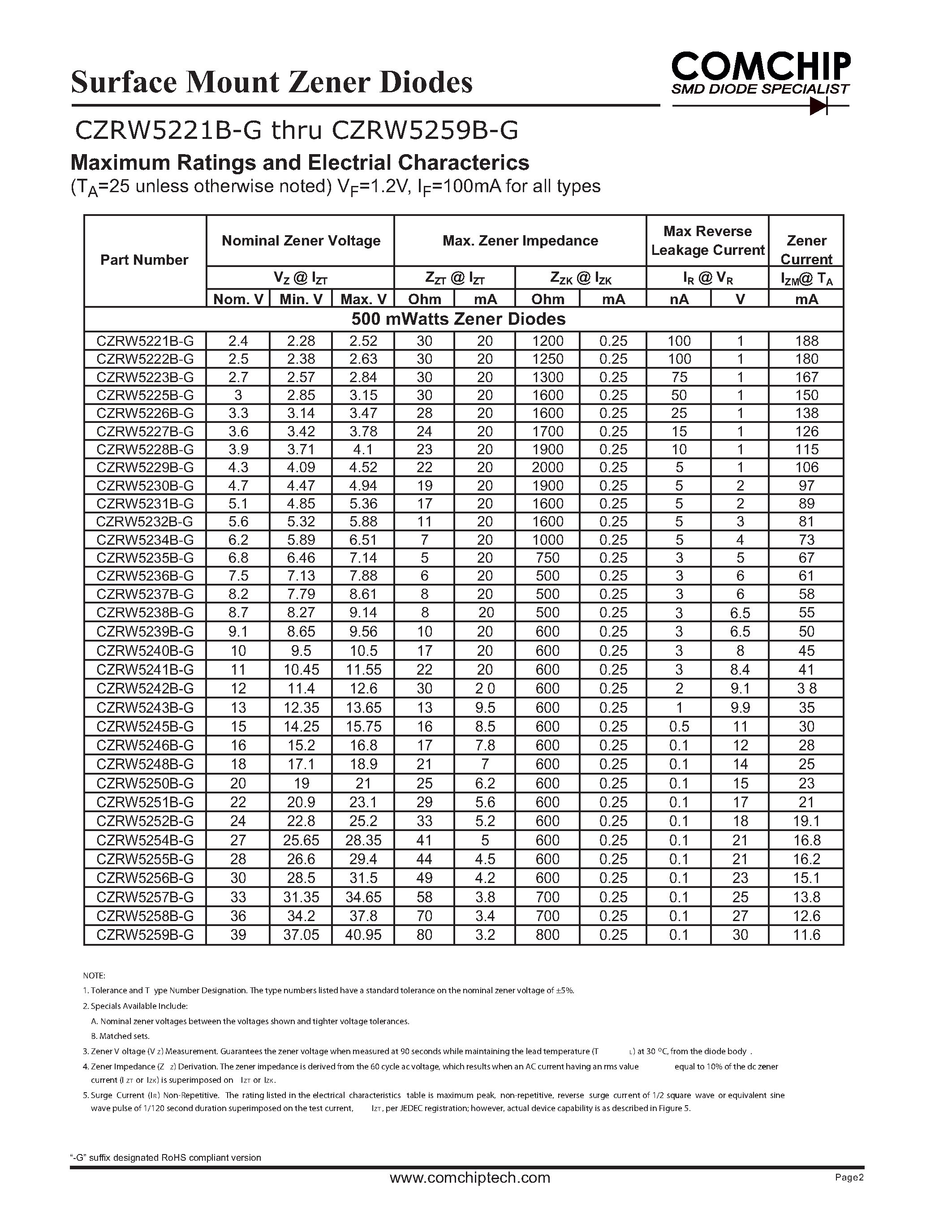 Surface Mount Zener Diodes

COMCHIP
SMD DIODE SPECIALIST

CZRW5221B-G thru CZRW5259B-G

Maximum Ratings and Electrial Characterics
($T_A$=25 unless otherwise noted) $V_F$=1.2V, $I_F$=100mA for all types

| Part Number | Nominal Zener Voltage | | | Max. Zener Impedance | | | | Max Reverse Leakage Current | | Zener Current |
|---|---|---|---|---|---|---|---|---|---|---|
| | $V_Z$ @ $I_{ZT}$ | | | $Z_{ZT}$ @ $I_{ZT}$ | | $Z_{ZK}$ @ $I_{ZK}$ | | $I_R$ @ $V_R$ | | $I_{ZM}$@ $T_A$ |
| | Nom. V | Min. V | Max. V | Ohm | mA | Ohm | mA | nA | V | mA |
| 500 mWatts Zener Diodes | | | | | | | | | | |
| CZRW5221B-G | 2.4 | 2.28 | 2.52 | 30 | 20 | 1200 | 0.25 | 100 | 1 | 188 |
| CZRW5222B-G | 2.5 | 2.38 | 2.63 | 30 | 20 | 1250 | 0.25 | 100 | 1 | 180 |
| CZRW5223B-G | 2.7 | 2.57 | 2.84 | 30 | 20 | 1300 | 0.25 | 75 | 1 | 167 |
| CZRW5225B-G | 3 | 2.85 | 3.15 | 30 | 20 | 1600 | 0.25 | 50 | 1 | 150 |
| CZRW5226B-G | 3.3 | 3.14 | 3.47 | 28 | 20 | 1600 | 0.25 | 25 | 1 | 138 |
| CZRW5227B-G | 3.6 | 3.42 | 3.78 | 24 | 20 | 1700 | 0.25 | 15 | 1 | 126 |
| CZRW5228B-G | 3.9 | 3.71 | 4.1 | 23 | 20 | 1900 | 0.25 | 10 | 1 | 115 |
| CZRW5229B-G | 4.3 | 4.09 | 4.52 | 22 | 20 | 2000 | 0.25 | 5 | 1 | 106 |
| CZRW5230B-G | 4.7 | 4.47 | 4.94 | 19 | 20 | 1900 | 0.25 | 5 | 2 | 97 |
| CZRW5231B-G | 5.1 | 4.85 | 5.36 | 17 | 20 | 1600 | 0.25 | 5 | 2 | 89 |
| CZRW5232B-G | 5.6 | 5.32 | 5.88 | 11 | 20 | 1600 | 0.25 | 5 | 3 | 81 |
| CZRW5234B-G | 6.2 | 5.89 | 6.51 | 7 | 20 | 1000 | 0.25 | 5 | 4 | 73 |
| CZRW5235B-G | 6.8 | 6.46 | 7.14 | 5 | 20 | 750 | 0.25 | 3 | 5 | 67 |
| CZRW5236B-G | 7.5 | 7.13 | 7.88 | 6 | 20 | 500 | 0.25 | 3 | 6 | 61 |
| CZRW5237B-G | 8.2 | 7.79 | 8.61 | 8 | 20 | 500 | 0.25 | 3 | 6 | 58 |
| CZRW5238B-G | 8.7 | 8.27 | 9.14 | 8 | 20 | 500 | 0.25 | 3 | 6.5 | 55 |
| CZRW5239B-G | 9.1 | 8.65 | 9.56 | 10 | 20 | 600 | 0.25 | 3 | 6.5 | 50 |
| CZRW5240B-G | 10 | 9.5 | 10.5 | 17 | 20 | 600 | 0.25 | 3 | 8 | 45 |
| CZRW5241B-G | 11 | 10.45 | 11.55 | 22 | 20 | 600 | 0.25 | 3 | 8.4 | 41 |
| CZRW5242B-G | 12 | 11.4 | 12.6 | 30 | 2 0 | 600 | 0.25 | 2 | 9.1 | 3 8 |
| CZRW5243B-G | 13 | 12.35 | 13.65 | 13 | 9.5 | 600 | 0.25 | 1 | 9.9 | 35 |
| CZRW5245B-G | 15 | 14.25 | 15.75 | 16 | 8.5 | 600 | 0.25 | 0.5 | 11 | 30 |
| CZRW5246B-G | 16 | 15.2 | 16.8 | 17 | 7.8 | 600 | 0.25 | 0.1 | 12 | 28 |
| CZRW5248B-G | 18 | 17.1 | 18.9 | 21 | 7 | 600 | 0.25 | 0.1 | 14 | 25 |
| CZRW5250B-G | 20 | 19 | 21 | 25 | 6.2 | 600 | 0.25 | 0.1 | 15 | 23 |
| CZRW5251B-G | 22 | 20.9 | 23.1 | 29 | 5.6 | 600 | 0.25 | 0.1 | 17 | 21 |
| CZRW5252B-G | 24 | 22.8 | 25.2 | 33 | 5.2 | 600 | 0.25 | 0.1 | 18 | 19.1 |
| CZRW5254B-G | 27 | 25.65 | 28.35 | 41 | 5 | 600 | 0.25 | 0.1 | 21 | 16.8 |
| CZRW5255B-G | 28 | 26.6 | 29.4 | 44 | 4.5 | 600 | 0.25 | 0.1 | 21 | 16.2 |
| CZRW5256B-G | 30 | 28.5 | 31.5 | 49 | 4.2 | 600 | 0.25 | 0.1 | 23 | 15.1 |
| CZRW5257B-G | 33 | 31.35 | 34.65 | 58 | 3.8 | 700 | 0.25 | 0.1 | 25 | 13.8 |
| CZRW5258B-G | 36 | 34.2 | 37.8 | 70 | 3.4 | 700 | 0.25 | 0.1 | 27 | 12.6 |
| CZRW5259B-G | 39 | 37.05 | 40.95 | 80 | 3.2 | 800 | 0.25 | 0.1 | 30 | 11.6 |

NOTE:
1. Tolerance and T ype Number Designation. The type numbers listed have a standard tolerance on the nominal zener voltage of ±5%.
2. Specials Available Include:
A. Nominal zener voltages between the voltages shown and tighter voltage tolerances.
B. Matched sets.
3. Zener V oltage (V z) Measurement. Guarantees the zener voltage when measured at 90 seconds while maintaining the lead temperature (T L) at 30 °C, from the diode body .
4. Zener Impedance (Z z) Derivation. The zener impedance is derived from the 60 cycle ac voltage, which results when an AC current having an rms value equal to 10% of the dc zener current (I ZT or IZK) is superimposed on IZT or IZK.
5. Surge Current (IR) Non-Repetitive. The rating listed in the electrical characteristics table is maximum peak, non-repetitive, reverse surge current of 1/2 square wave or equivalent sine wave pulse of 1/120 second duration superimposed on the test current, IZT, per JEDEC registration; however, actual device capability is as described in Figure 5.

"-G" suffix designated RoHS compliant version

www.comchiptech.com
Page2